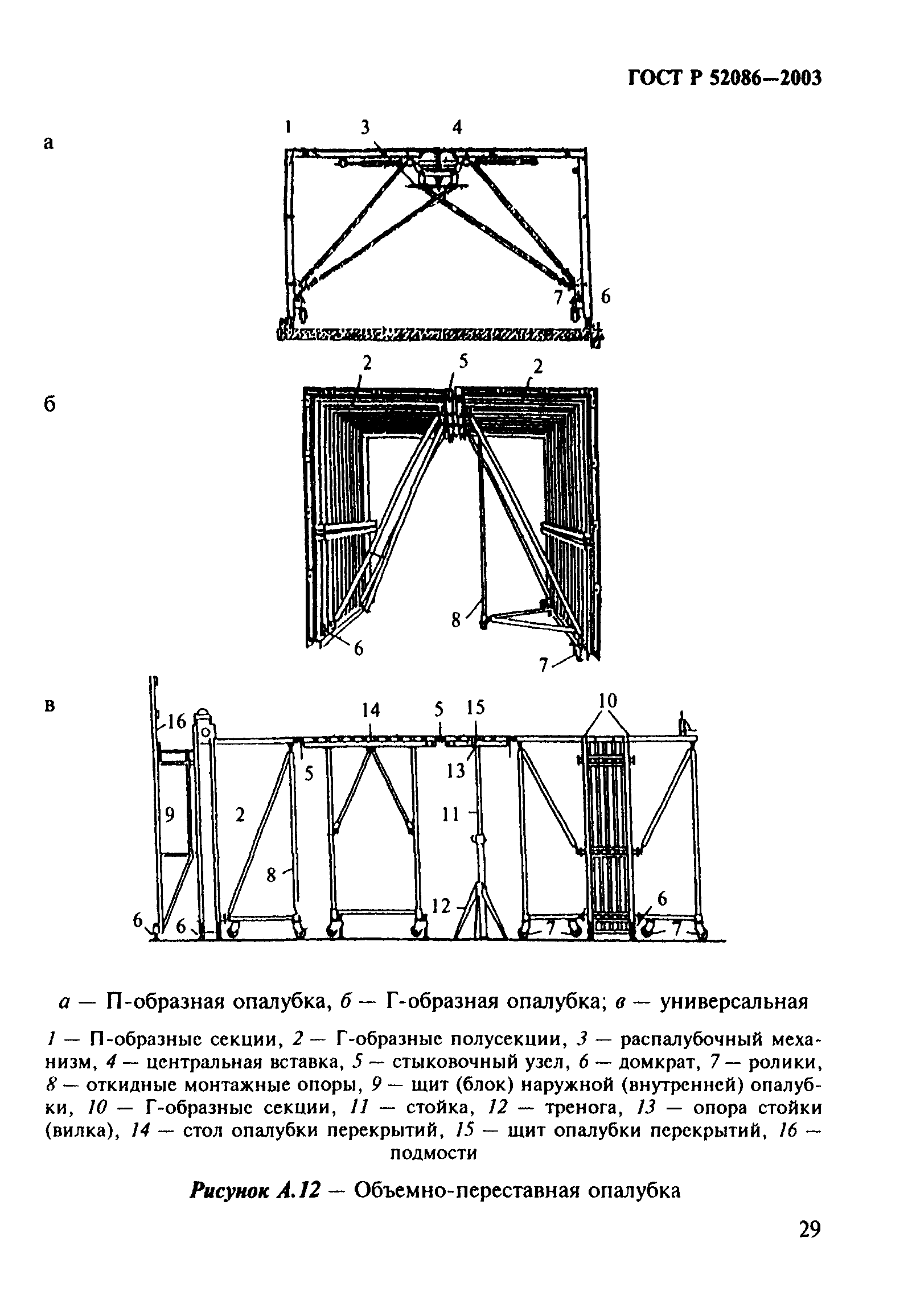 ГОСТ Р 52086—2003

а

1 3 4

7 6

б

2 5 2

8

6

7

в

16

14 5 15

10

5

13

9

2

11

8

12

6

6 6

7 7

а — П-образная опалубка, б — Г-образная опалубка; в — универсальная

1 — П-образные секции, 2 — Г-образные полусекции, 3 — распалубочный механизм, 4 — центральная вставка, 5 — стыковочный узел, 6 — домкрат, 7 — ролики, 8 — откидные монтажные опоры, 9 — щит (блок) наружной (внутренней) опалубки, 10 — Г-образные секции, 11 — стойка, 12 — тренога, 13 — опора стойки (вилка), 14 — стол опалубки перекрытий, 15 — щит опалубки перекрытий, 16 — подмости

Рисунок А.12 — Объемно-переставная опалубка

29